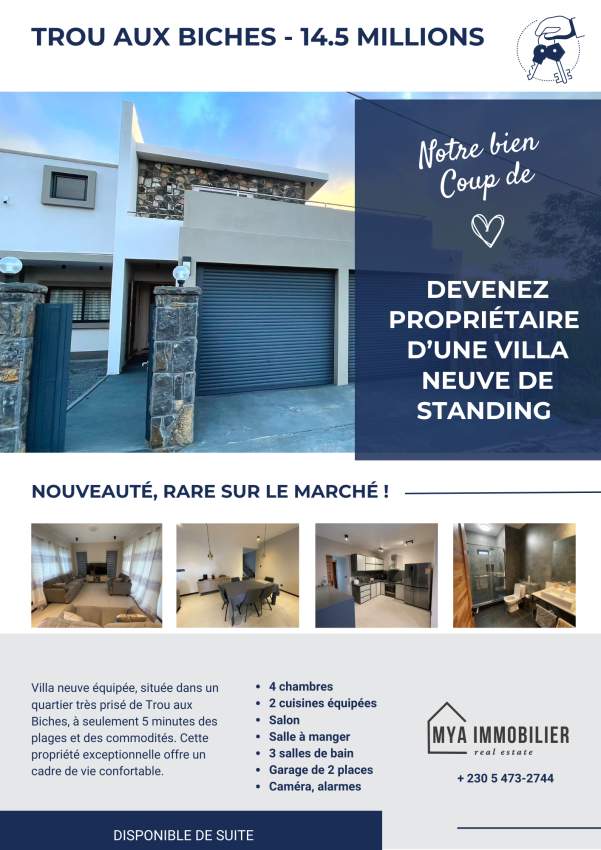 TROU AUX BICHES - 14.5 MILLIONS

Notre bien
Coup de

DEVENEZ PROPRIÉTAIRE D'UNE VILLA NEUVE DE STANDING

NOUVEAUTÉ, RARE SUR LE MARCHÉ !

Villa neuve équipée, située dans un quartier très prisé de Trou aux Biches, à seulement 5 minutes des plages et des commodités. Cette propriété exceptionnelle offre un cadre de vie confortable.

- 4 chambres
- 2 cuisines équipées
- Salon
- Salle à manger
- 3 salles de bain
- Garage de 2 places
- Caméra, alarmes

MYA IMMOBILIER
real estate

+ 230 5 473-2744

DISPONIBLE DE SUITE